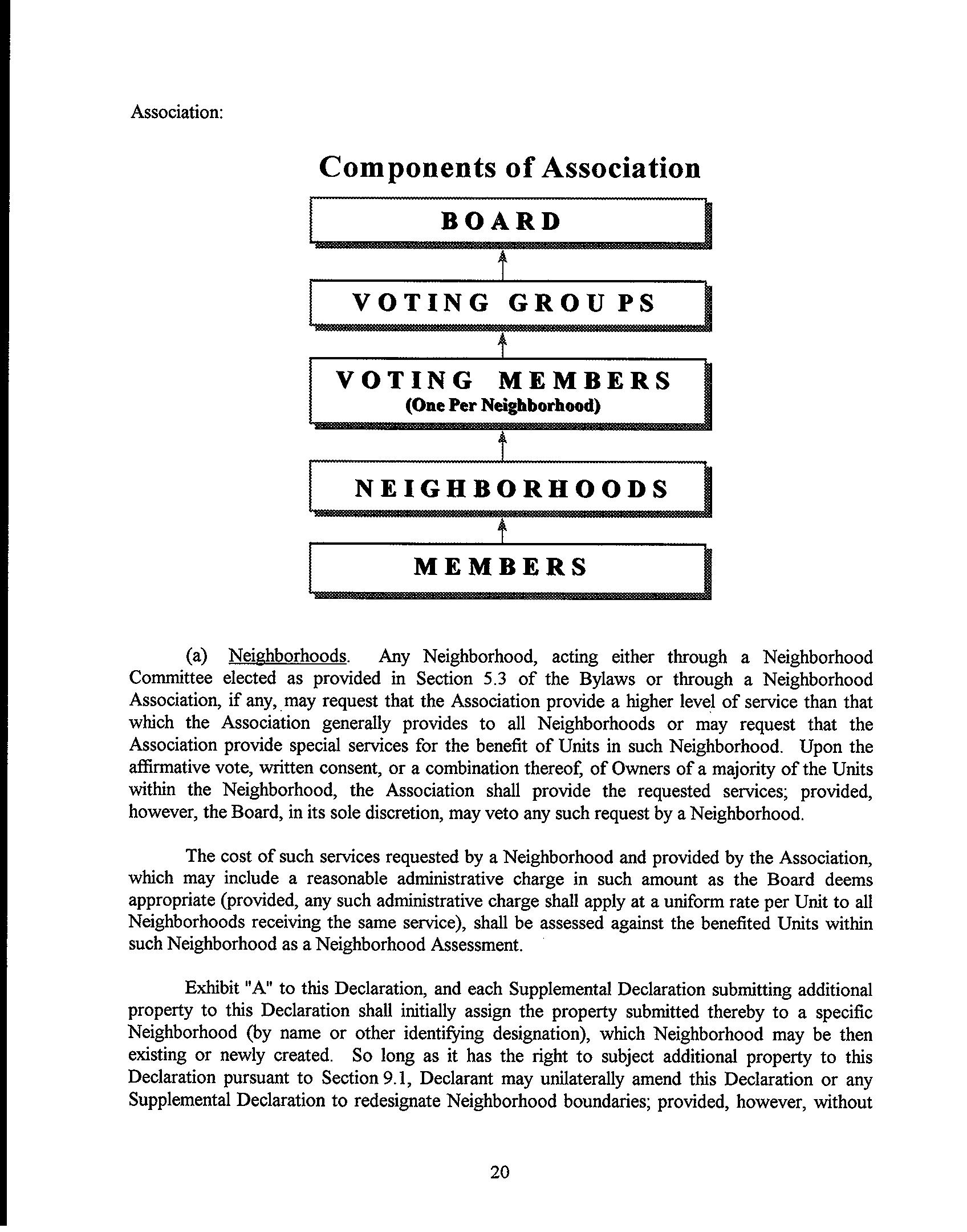 Association:

Components of Association

BOARD

VOTING GROUPS

VOTING MEMBERS
(One Per Neighborhood)

NEIGHBORHOODS

MEMBERS

(a) Neighborhoods. Any Neighborhood, acting either through a Neighborhood Committee elected as provided in Section 5.3 of the Bylaws or through a Neighborhood Association, if any, may request that the Association provide a higher level of service than that which the Association generally provides to all Neighborhoods or may request that the Association provide special services for the benefit of Units in such Neighborhood. Upon the affirmative vote, written consent, or a combination thereof, of Owners of a majority of the Units within the Neighborhood, the Association shall provide the requested services; provided, however, the Board, in its sole discretion, may veto any such request by a Neighborhood.

The cost of such services requested by a Neighborhood and provided by the Association, which may include a reasonable administrative charge in such amount as the Board deems appropriate (provided, any such administrative charge shall apply at a uniform rate per Unit to all Neighborhoods receiving the same service), shall be assessed against the benefited Units within such Neighborhood as a Neighborhood Assessment.

Exhibit "A" to this Declaration, and each Supplemental Declaration submitting additional property to this Declaration shall initially assign the property submitted thereby to a specific Neighborhood (by name or other identifying designation), which Neighborhood may be then existing or newly created. So long as it has the right to subject additional property to this Declaration pursuant to Section 9.1, Declarant may unilaterally amend this Declaration or any Supplemental Declaration to redesignate Neighborhood boundaries; provided, however, without

20